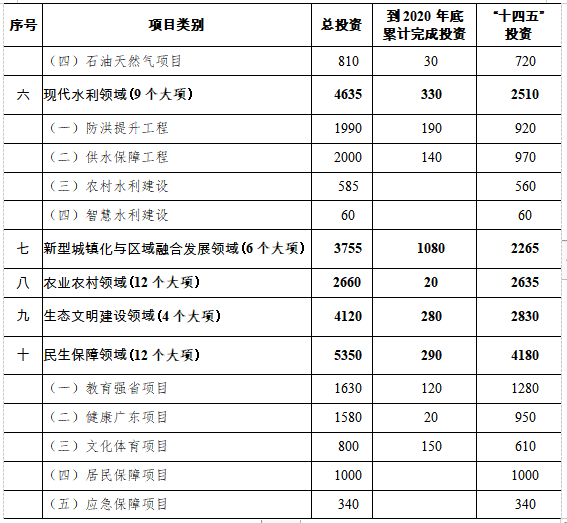 | 序号 | 项目类别 | 总投资 | 到 2020 年底累计完成投资 | "十四五"投资 |
|---|---|---|---|---|
| | （四）石油天然气项目 | 810 | 30 | 720 |
| 六 | 现代水利领域(9 个大项) | 4635 | 330 | 2510 |
| | （一）防洪提升工程 | 1990 | 190 | 920 |
| | （二）供水保障工程 | 2000 | 140 | 970 |
| | （三）农村水利建设 | 585 | | 560 |
| | （四）智慧水利建设 | 60 | | 60 |
| 七 | 新型城镇化与区域融合发展领域(6 个大项) | 3755 | 1080 | 2265 |
| 八 | 农业农村领域(12 个大项) | 2660 | 20 | 2635 |
| 九 | 生态文明建设领域(4 个大项) | 4120 | 280 | 2830 |
| 十 | 民生保障领域(12 个大项) | 5350 | 290 | 4180 |
| | （一）教育强省项目 | 1630 | 120 | 1280 |
| | （二）健康广东项目 | 1580 | 20 | 950 |
| | （三）文化体育项目 | 800 | 150 | 610 |
| | （四）居民保障项目 | 1000 | | 1000 |
| | （五）应急保障项目 | 340 | | 340 |